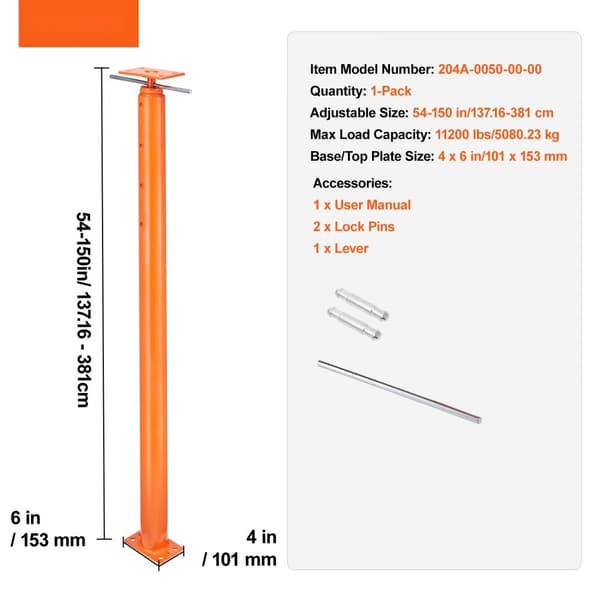 54-150in/ 137.16 - 381cm

6 in / 153 mm

4 in / 101 mm

Item Model Number: 204A-0050-00-00
Quantity: 1-Pack
Adjustable Size: 54-150 in/137.16-381 cm
Max Load Capacity: 11200 lbs/5080.23 kg
Base/Top Plate Size: 4 x 6 in/101 x 153 mm

Accessories:
1 x User Manual
2 x Lock Pins
1 x Lever